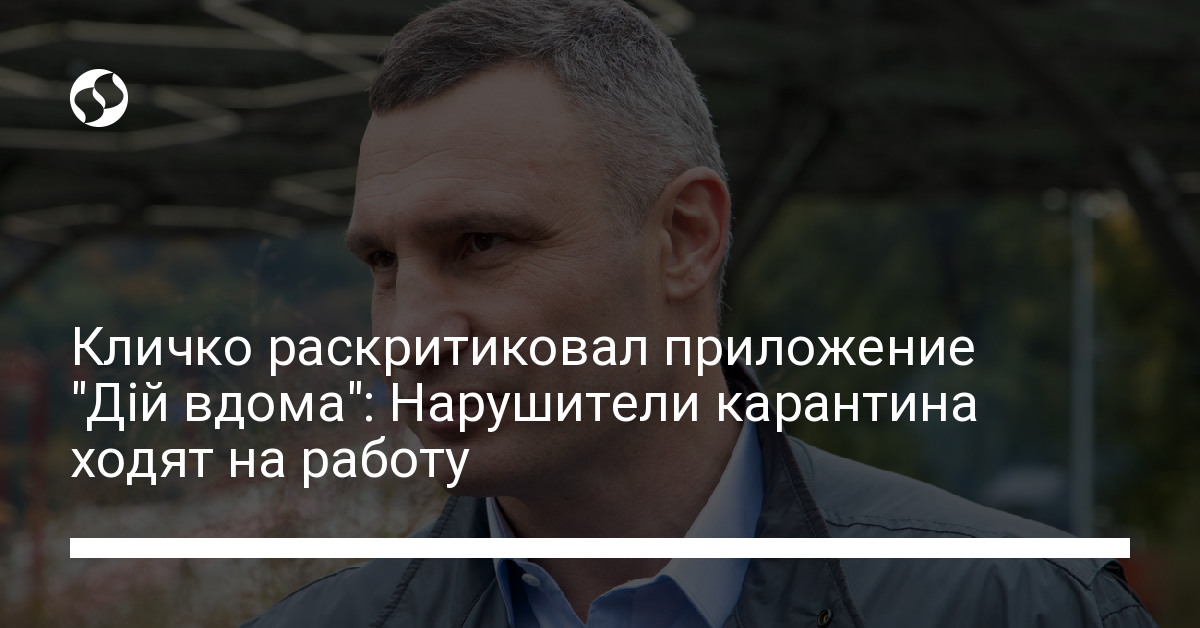 Кличко раскритиковал приложение "Дій вдома": Нарушители карантина ходят на работу